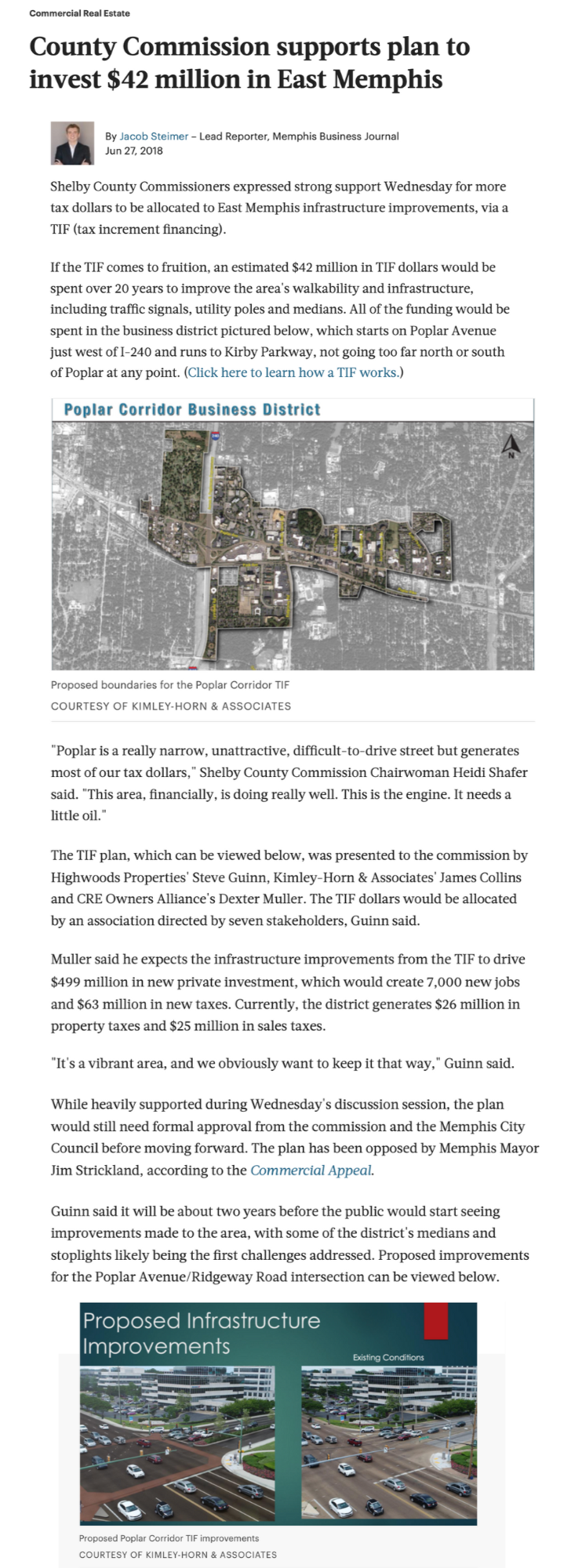 Commercial Real Estate

County Commission supports plan to invest $42 million in East Memphis

By Jacob Steimer – Lead Reporter, Memphis Business Journal
Jun 27, 2018

Shelby County Commissioners expressed strong support Wednesday for more tax dollars to be allocated to East Memphis infrastructure improvements, via a TIF (tax increment financing).

If the TIF comes to fruition, an estimated $42 million in TIF dollars would be spent over 20 years to improve the area's walkability and infrastructure, including traffic signals, utility poles and medians. All of the funding would be spent in the business district pictured below, which starts on Poplar Avenue just west of I-240 and runs to Kirby Parkway, not going too far north or south of Poplar at any point. (Click here to learn how a TIF works.)

Poplar Corridor Business District

N

Proposed boundaries for the Poplar Corridor TIF
COURTESY OF KIMLEY-HORN & ASSOCIATES

"Poplar is a really narrow, unattractive, difficult-to-drive street but generates most of our tax dollars," Shelby County Commission Chairwoman Heidi Shafer said. "This area, financially, is doing really well. This is the engine. It needs a little oil."

The TIF plan, which can be viewed below, was presented to the commission by Highwoods Properties' Steve Guinn, Kimley-Horn & Associates' James Collins and CRE Owners Alliance's Dexter Muller. The TIF dollars would be allocated by an association directed by seven stakeholders, Guinn said.

Muller said he expects the infrastructure improvements from the TIF to drive $499 million in new private investment, which would create 7,000 new jobs and $63 million in new taxes. Currently, the district generates $26 million in property taxes and $25 million in sales taxes.

"It's a vibrant area, and we obviously want to keep it that way," Guinn said.

While heavily supported during Wednesday's discussion session, the plan would still need formal approval from the commission and the Memphis City Council before moving forward. The plan has been opposed by Memphis Mayor Jim Strickland, according to the Commercial Appeal.

Guinn said it will be about two years before the public would start seeing improvements made to the area, with some of the district's medians and stoplights likely being the first challenges addressed. Proposed improvements for the Poplar Avenue/Ridgeway Road intersection can be viewed below.

Proposed Infrastructure Improvements

Existing Conditions

Proposed Poplar Corridor TIF improvements
COURTESY OF KIMLEY-HORN & ASSOCIATES